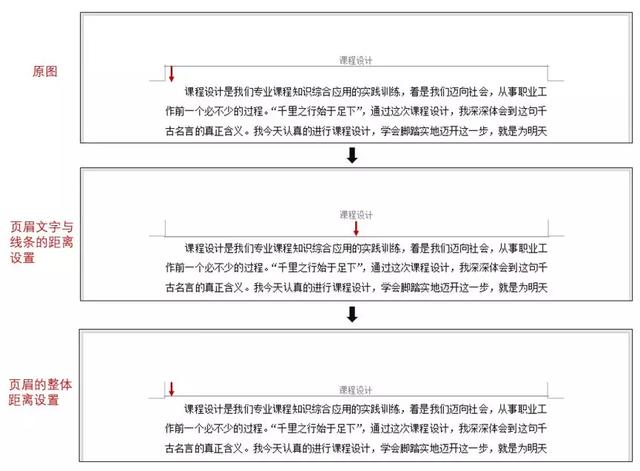 原图

课程设计

课程设计是我们专业课程知识综合应用的实践训练，着是我们迈向社会，从事职业工作前一个必不少的过程。“千里之行始于足下”，通过这次课程设计，我深深体会到这句千古名言的真正含义。我今天认真的进行课程设计，学会脚踏实地迈开这一步，就是为明天

页眉文字与线条的距离设置

课程设计

课程设计是我们专业课程知识综合应用的实践训练，着是我们迈向社会，从事职业工作前一个必不少的过程。“千里之行始于足下”，通过这次课程设计，我深深体会到这句千古名言的真正含义。我今天认真的进行课程设计，学会脚踏实地迈开这一步，就是为明天

页眉的整体距离设置

课程设计

课程设计是我们专业课程知识综合应用的实践训练，着是我们迈向社会，从事职业工作前一个必不少的过程。“千里之行始于足下”，通过这次课程设计，我深深体会到这句千古名言的真正含义。我今天认真的进行课程设计，学会脚踏实地迈开这一步，就是为明天